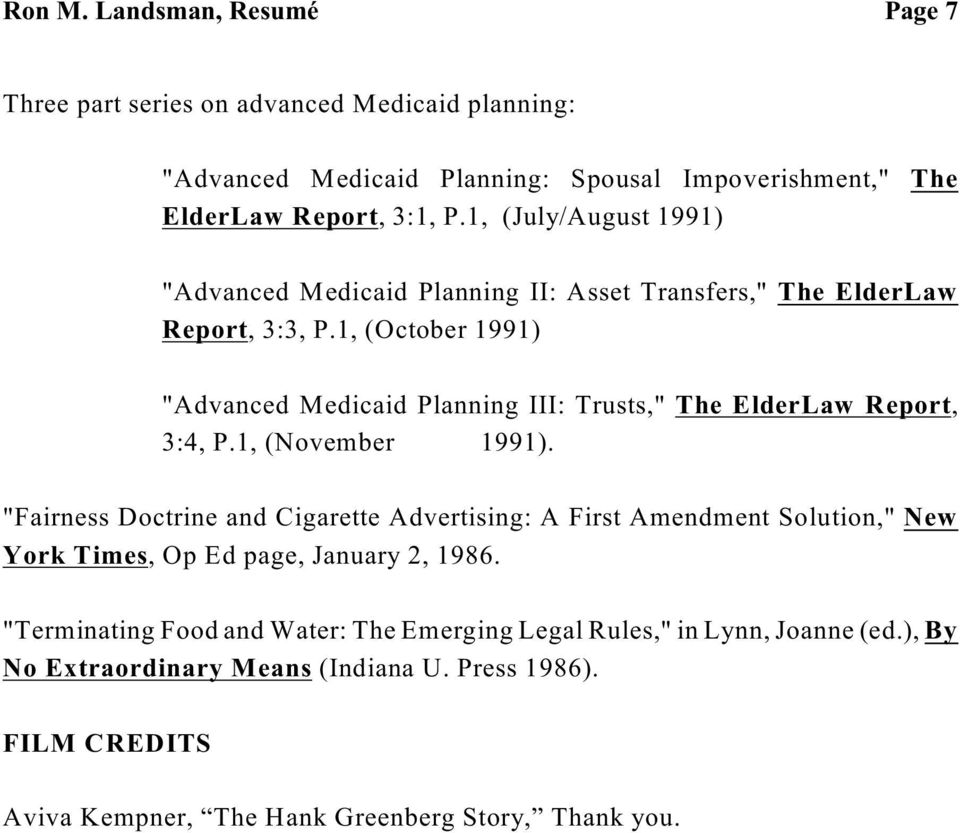 Ron M. Landsman, Resumé Page 7

Three part series on advanced Medicaid planning:

"Advanced Medicaid Planning: Spousal Impoverishment," The ElderLaw Report, 3:1, P.1, (July/August 1991)

"Advanced Medicaid Planning II: Asset Transfers," The ElderLaw Report, 3:3, P.1, (October 1991)

"Advanced Medicaid Planning III: Trusts," The ElderLaw Report, 3:4, P.1, (November 1991).

"Fairness Doctrine and Cigarette Advertising: A First Amendment Solution," New York Times, Op Ed page, January 2, 1986.

"Terminating Food and Water: The Emerging Legal Rules," in Lynn, Joanne (ed.), By No Extraordinary Means (Indiana U. Press 1986).

FILM CREDITS

Aviva Kempner, “The Hank Greenberg Story,” Thank you.